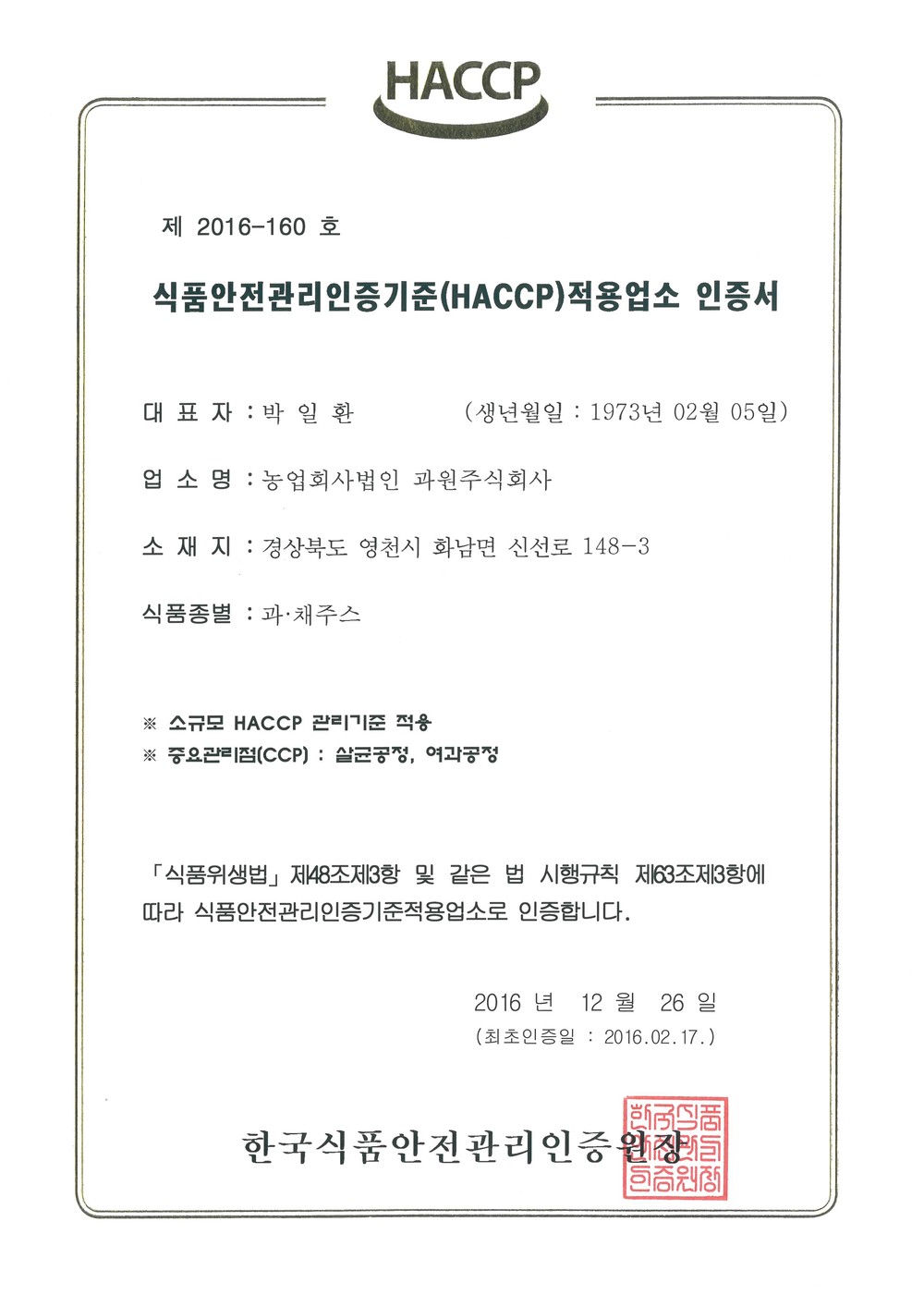 HACCP

제 2016-160 호

식품안전관리인증기준(HACCP)적용업소 인증서

대 표 자 : 박 일 환 (생년월일 : 1973년 02월 05일)

업 소 명 : 농업회사법인 과원주식회사

소 재 지 : 경상북도 영천시 화남면 신선로 148-3

식품종별 : 과·채주스

※ 소규모 HACCP 관리기준 적용
※ 중요관리점(CCP) : 살균공정, 여과공정

「식품위생법」 제48조제3항 및 같은 법 시행규칙 제63조제3항에 따라 식품안전관리인증기준적용업소로 인증합니다.

2016 년 12 월 26 일
(최초인증일 : 2016.02.17.)

한국식품안전관리인증원장

한국식품안전관리인증원장